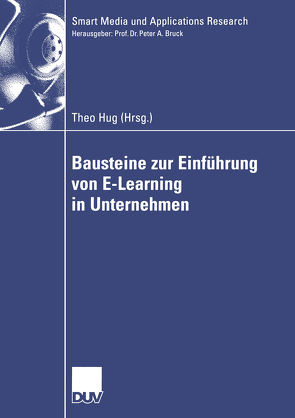 Smart Media und Applications Research
Herausgeber: Prof. Dr. Peter A. Bruck

Theo Hug (Hrsg.)

Bausteine zur Einführung von E-Learning in Unternehmen

DUV